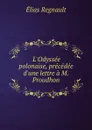 Élias Regnault

L'Odyssée polonaise, précédée d'une lettre à M. Proudhon